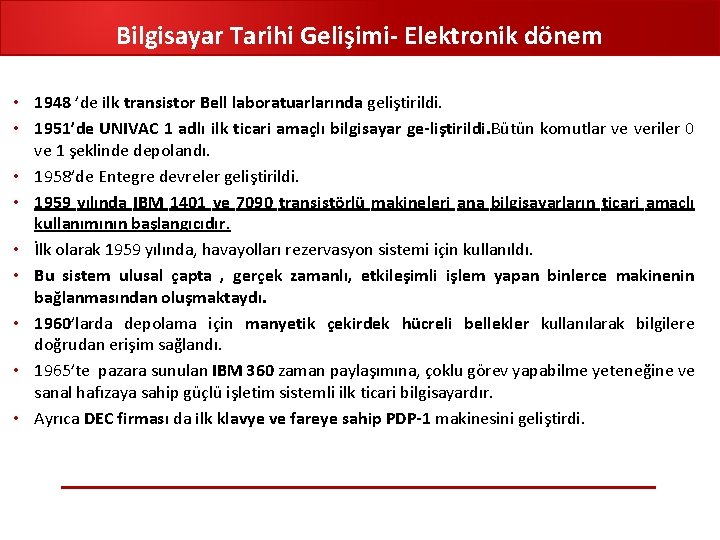 Bilgisayar Tarihi Gelişimi- Elektronik dönem

• 1948 'de ilk transistor Bell laboratuarlarında geliştirildi.
• 1951'de UNIVAC 1 adlı ilk ticari amaçlı bilgisayar ge-liştirildi.Bütün komutlar ve veriler 0 ve 1 şeklinde depolandı.
• 1958'de Entegre devreler geliştirildi.
• 1959 yılında IBM 1401 ve 7090 transistörlü makineleri ana bilgisayarların ticari amaçlı kullanımının başlangıcıdır.
• İlk olarak 1959 yılında, havayolları rezervasyon sistemi için kullanıldı.
• Bu sistem ulusal çapta , gerçek zamanlı, etkileşimli işlem yapan binlerce makinenin bağlanmasından oluşmaktaydı.
• 1960'larda depolama için manyetik çekirdek hücreli bellekler kullanılarak bilgilere doğrudan erişim sağlandı.
• 1965'te pazara sunulan IBM 360 zaman paylaşımına, çoklu görev yapabilme yeteneğine ve sanal hafızaya sahip güçlü işletim sistemli ilk ticari bilgisayardır.
• Ayrıca DEC firması da ilk klavye ve fareye sahip PDP-1 makinesini geliştirdi.